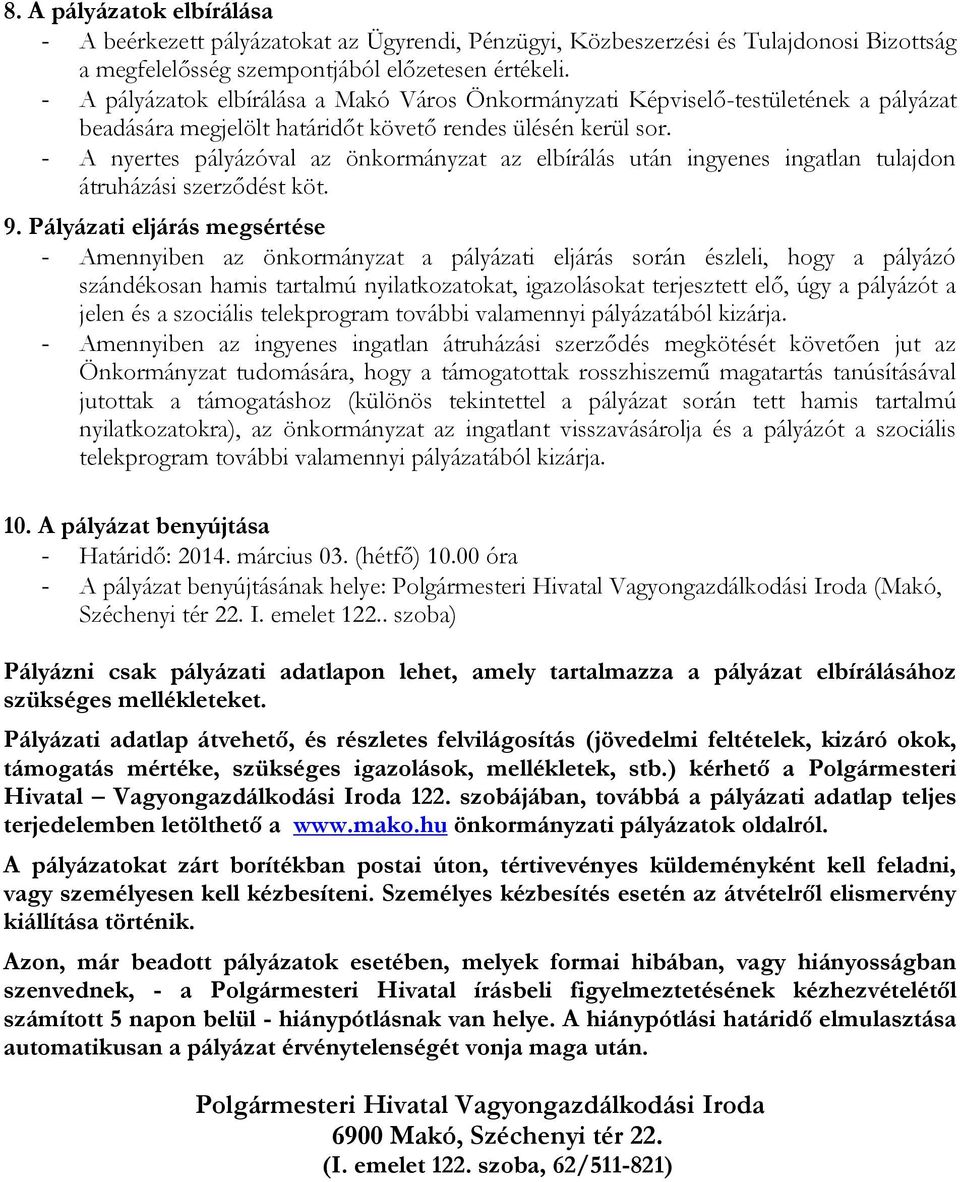 8. A pályázatok elbírálása
- A beérkezett pályázatokat az Ügyrendi, Pénzügyi, Közbeszerzési és Tulajdonosi Bizottság a megfelelősség szempontjából előzetesen értékeli.
- A pályázatok elbírálása a Makó Város Önkormányzati Képviselő-testületének a pályázat beadására megjelölt határidőt követő rendes ülésén kerül sor.
- A nyertes pályázóval az önkormányzat az elbírálás után ingyenes ingatlan tulajdon átruházási szerződést köt.

9. Pályázati eljárás megsértése
- Amennyiben az önkormányzat a pályázati eljárás során észleli, hogy a pályázó szándékosan hamis tartalmú nyilatkozatokat, igazolásokat terjesztett elő, úgy a pályázót a jelen és a szociális telekprogram további valamennyi pályázatából kizárja.
- Amennyiben az ingyenes ingatlan átruházási szerződés megkötését követően jut az Önkormányzat tudomására, hogy a támogatottak rosszhiszemű magatartás tanúsításával jutottak a támogatáshoz (különös tekintettel a pályázat során tett hamis tartalmú nyilatkozatokra), az önkormányzat az ingatlant visszavásárolja és a pályázót a szociális telekprogram további valamennyi pályázatából kizárja.

10. A pályázat benyújtása
- Határidő: 2014. március 03. (hétfő) 10.00 óra
- A pályázat benyújtásának helye: Polgármesteri Hivatal Vagyongazdálkodási Iroda (Makó, Széchenyi tér 22. I. emelet 122.. szoba)

Pályázni csak pályázati adatlapon lehet, amely tartalmazza a pályázat elbírálásához szükséges mellékleteket.

Pályázati adatlap átvehető, és részletes felvilágosítás (jövedelmi feltételek, kizáró okok, támogatás mértéke, szükséges igazolások, mellékletek, stb.) kérhető a Polgármesteri Hivatal – Vagyongazdálkodási Iroda 122. szobájában, továbbá a pályázati adatlap teljes terjedelemben letölthető a www.mako.hu önkormányzati pályázatok oldalról.

A pályázatokat zárt borítékban postai úton, tértivevényes küldeményként kell feladni, vagy személyesen kell kézbesíteni. Személyes kézbesítés esetén az átvételről elismervény kiállítása történik.

Azon, már beadott pályázatok esetében, melyek formai hibában, vagy hiányosságban szenvednek, - a Polgármesteri Hivatal írásbeli figyelmeztetésének kézhezvételétől számított 5 napon belül - hiánypótlásnak van helye. A hiánypótlási határidő elmulasztása automatikusan a pályázat érvénytelenségét vonja maga után.

Polgármesteri Hivatal Vagyongazdálkodási Iroda
6900 Makó, Széchenyi tér 22.
(I. emelet 122. szoba, 62/511-821)